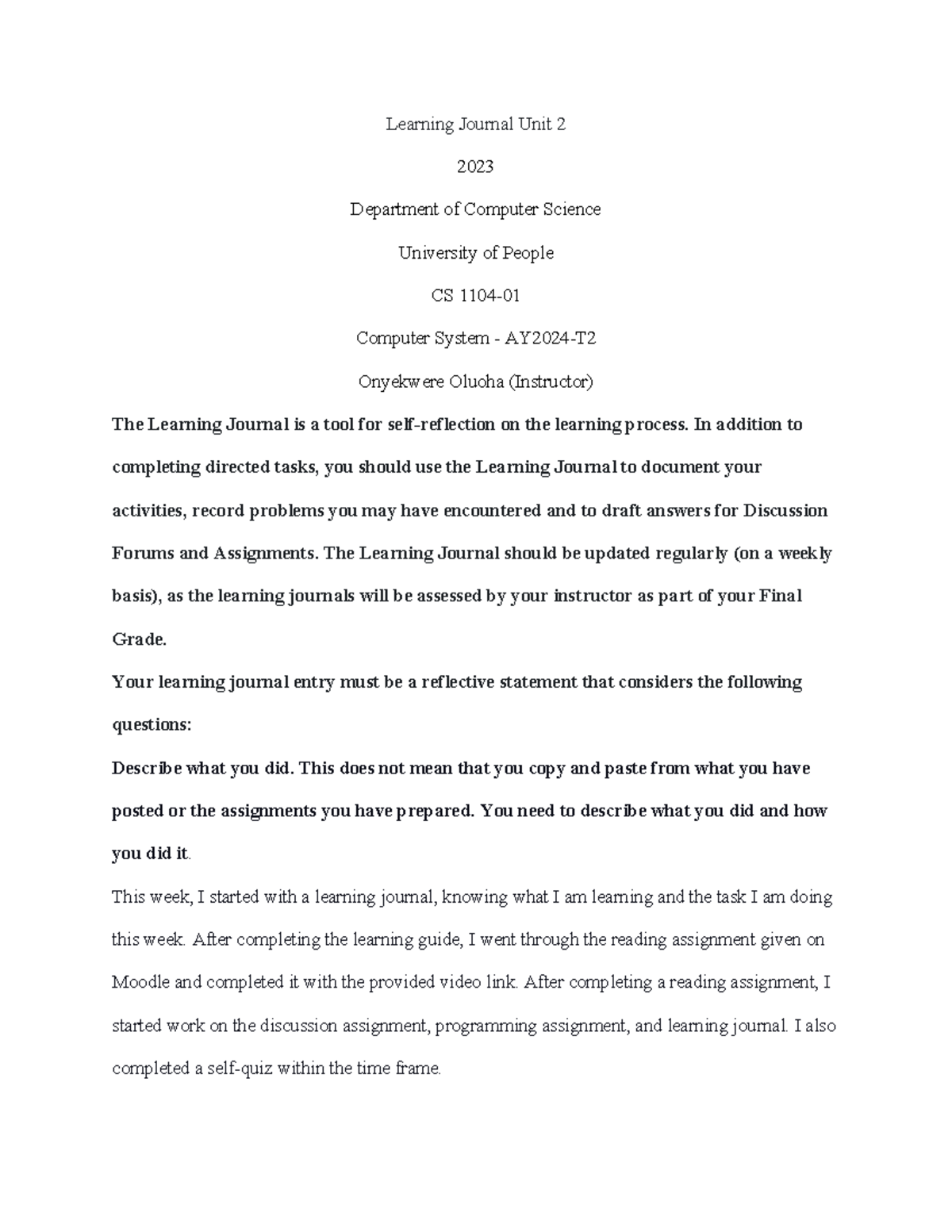 Learning Journal Unit 2

2023

Department of Computer Science

University of People

CS 1104-01

Computer System - AY2024-T2

Onyekwere Oluoha (Instructor)

The Learning Journal is a tool for self-reflection on the learning process. In addition to completing directed tasks, you should use the Learning Journal to document your activities, record problems you may have encountered and to draft answers for Discussion Forums and Assignments. The Learning Journal should be updated regularly (on a weekly basis), as the learning journals will be assessed by your instructor as part of your Final Grade.

Your learning journal entry must be a reflective statement that considers the following questions:

Describe what you did. This does not mean that you copy and paste from what you have posted or the assignments you have prepared. You need to describe what you did and how you did it.

This week, I started with a learning journal, knowing what I am learning and the task I am doing this week. After completing the learning guide, I went through the reading assignment given on Moodle and completed it with the provided video link. After completing a reading assignment, I started work on the discussion assignment, programming assignment, and learning journal. I also completed a self-quiz within the time frame.